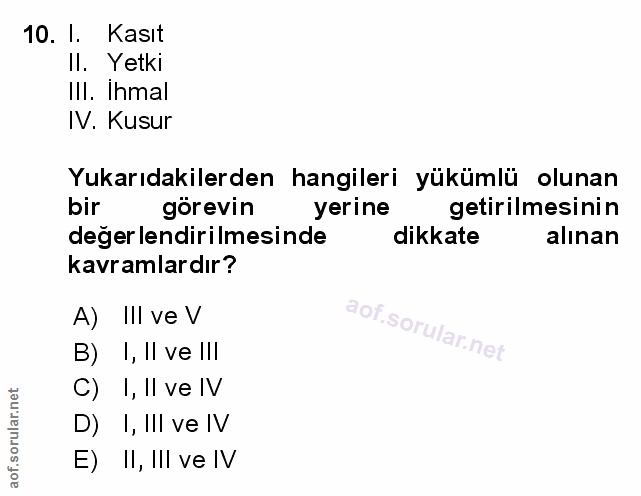 10. I. Kasıt
II. Yetki
III. İhmal
IV. Kusur

Yukarıdakilerden hangileri yükümlü olunan bir görevin yerine getirilmesinin değerlendirilmesinde dikkate alınan kavramlardır?

A) III ve V
B) I, II ve III
C) I, II ve IV
D) I, III ve IV
E) II, III ve IV

aof.sorular.net